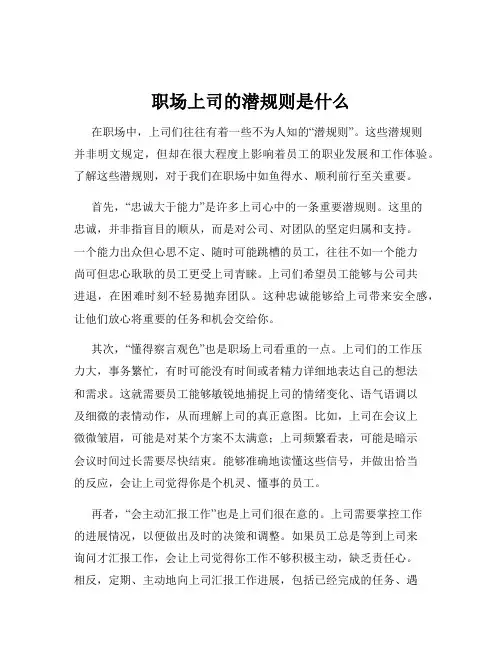 职场上司的潜规则是什么

在职场中，上司们往往有着一些不为人知的“潜规则”。这些潜规则并非明文规定，但却在很大程度上影响着员工的职业发展和工作体验。了解这些潜规则，对于我们在职场中如鱼得水、顺利前行至关重要。

首先，“忠诚大于能力”是许多上司心中的一条重要潜规则。这里的忠诚，并非指盲目的顺从，而是对公司、对团队的坚定归属和支持。一个能力出众但心思不定、随时可能跳槽的员工，往往不如一个能力尚可但忠心耿耿的员工更受上司青睐。上司们希望员工能够与公司共进退，在困难时刻不轻易抛弃团队。这种忠诚能够给上司带来安全感，让他们放心将重要的任务和机会交给你。

其次，“懂得察言观色”也是职场上司看重的一点。上司们的工作压力大，事务繁忙，有时可能没有时间或者精力详细地表达自己的想法和需求。这就需要员工能够敏锐地捕捉上司的情绪变化、语气语调以及细微的表情动作，从而理解上司的真正意图。比如，上司在会议上微微皱眉，可能是对某个方案不太满意；上司频繁看表，可能是暗示会议时间过长需要尽快结束。能够准确地读懂这些信号，并做出恰当的反应，会让上司觉得你是个机灵、懂事的员工。

再者，“会主动汇报工作”也是上司们很在意的。上司需要掌控工作的进展情况，以便做出及时的决策和调整。如果员工总是等到上司来询问才汇报工作，会让上司觉得你工作不够积极主动，缺乏责任心。相反，定期、主动地向上司汇报工作进展，包括已经完成的任务、遇